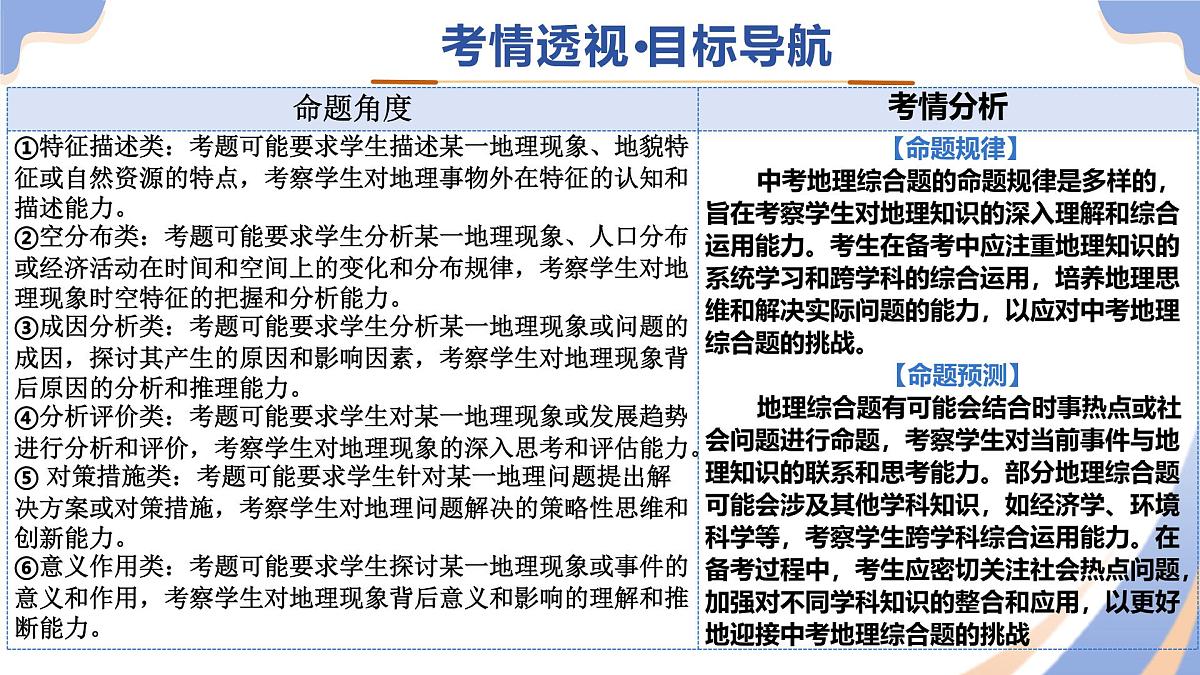 考情透视·目标导航

| 命题角度 | 考情分析 |
|---|---|
| ①特征描述类：考题可能要求学生描述某一地理现象、地貌特征或自然资源的特点，考察学生对地理事物外在特征的认知和描述能力。<br>②空分布类：考题可能要求学生分析某一地理现象、人口分布或经济活动在时间和空间上的变化和分布规律，考察学生对地理现象时空特征的把握和分析能力。<br>③成因分析类：考题可能要求学生分析某一地理现象或问题的成因，探讨其产生的原因和影响因素，考察学生对地理现象背后原因的分析和推理能力。<br>④分析评价类：考题可能要求学生对某一地理现象或发展趋势进行分析和评价，考察学生对地理现象的深入思考和评估能力。<br>⑤ 对策措施类：考题可能要求学生针对某一地理问题提出解决方案或对策措施，考察学生对地理问题解决的策略性思维和创新能力。<br>⑥意义作用类：考题可能要求学生探讨某一地理现象或事件的意义和作用，考察学生对地理现象背后意义和影响的理解和推断能力。 | 【命题规律】<br>中考地理综合题的命题规律是多样的，旨在考察学生对地理知识的深入理解和综合运用能力。考生在备考中应注重地理知识的系统学习和跨学科的综合运用，培养地理思维和解决实际问题的能力，以应对中考地理综合题的挑战。<br>【命题预测】<br>地理综合题有可能会结合时事热点或社会问题进行命题，考察学生对当前事件与地理知识的联系和思考能力。部分地理综合题可能会涉及其他学科知识，如经济学、环境科学等，考察学生跨学科综合运用能力。在备考过程中，考生应密切关注社会热点问题，加强对不同学科知识的整合和应用，以更好地迎接中考地理综合题的挑战 |